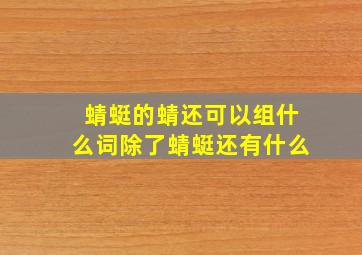 蜻蜓的蜻还可以组什么词除了蜻蜓还有什么